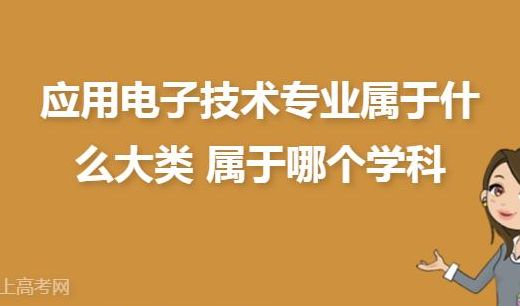 应用电子技术专业属于什么大类 属于哪个学科

上高考网